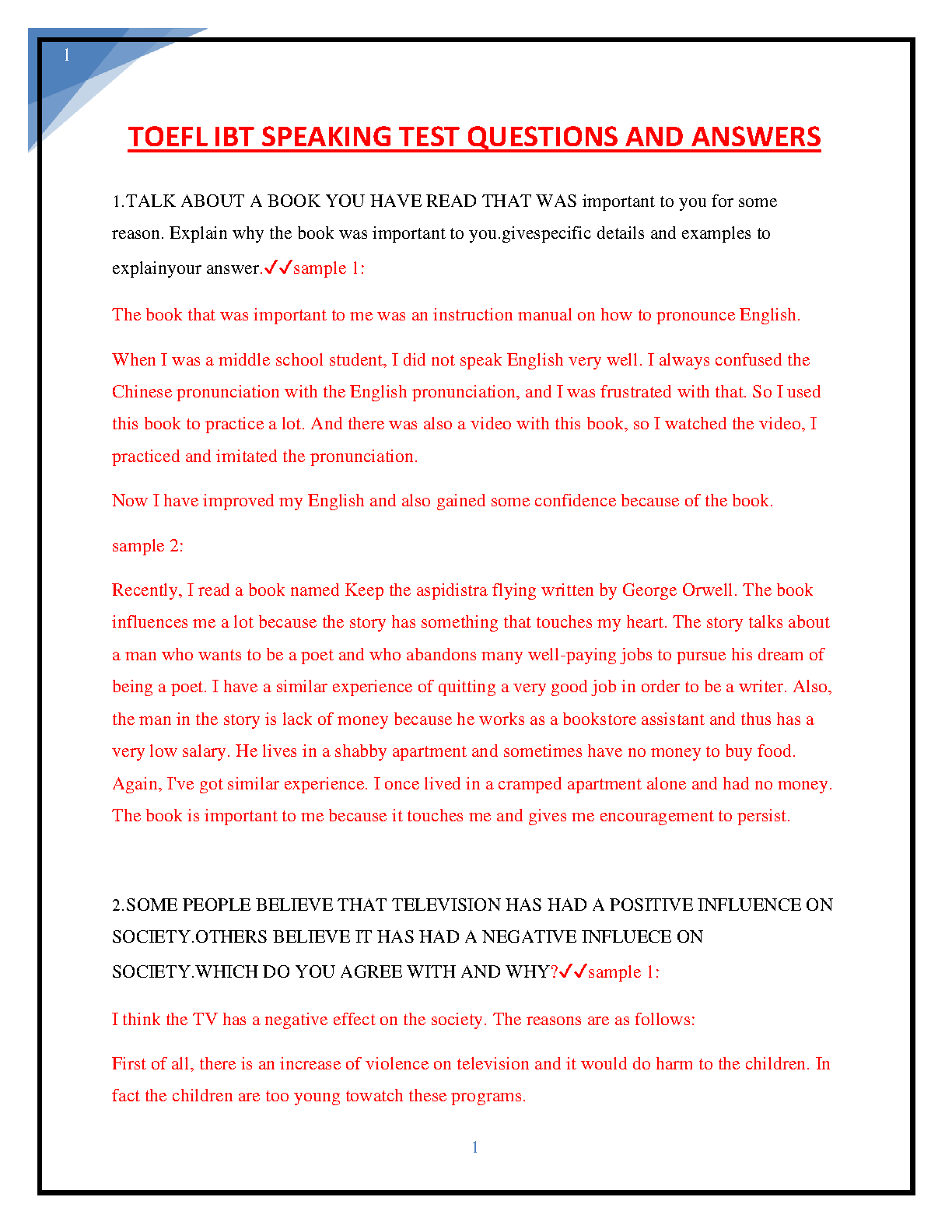 1

TOEFL IBT SPEAKING TEST QUESTIONS AND ANSWERS

1.TALK ABOUT A BOOK YOU HAVE READ THAT WAS important to you for some reason. Explain why the book was important to you.givespecific details and examples to explainyour answer.✓✓sample 1:

The book that was important to me was an instruction manual on how to pronounce English.

When I was a middle school student, I did not speak English very well. I always confused the Chinese pronunciation with the English pronunciation, and I was frustrated with that. So I used this book to practice a lot. And there was also a video with this book, so I watched the video, I practiced and imitated the pronunciation.

Now I have improved my English and also gained some confidence because of the book.

sample 2:

Recently, I read a book named Keep the aspidistra flying written by George Orwell. The book influences me a lot because the story has something that touches my heart. The story talks about a man who wants to be a poet and who abandons many well-paying jobs to pursue his dream of being a poet. I have a similar experience of quitting a very good job in order to be a writer. Also, the man in the story is lack of money because he works as a bookstore assistant and thus has a very low salary. He lives in a shabby apartment and sometimes have no money to buy food. Again, I've got similar experience. I once lived in a cramped apartment alone and had no money. The book is important to me because it touches me and gives me encouragement to persist.

2.SOME PEOPLE BELIEVE THAT TELEVISION HAS HAD A POSITIVE INFLUENCE ON SOCIETY.OTHERS BELIEVE IT HAS HAD A NEGATIVE INFLUECE ON SOCIETY.WHICH DO YOU AGREE WITH AND WHY?✓✓sample 1:

I think the TV has a negative effect on the society. The reasons are as follows:

First of all, there is an increase of violence on television and it would do harm to the children. In fact the children are too young towatch these programs.

1